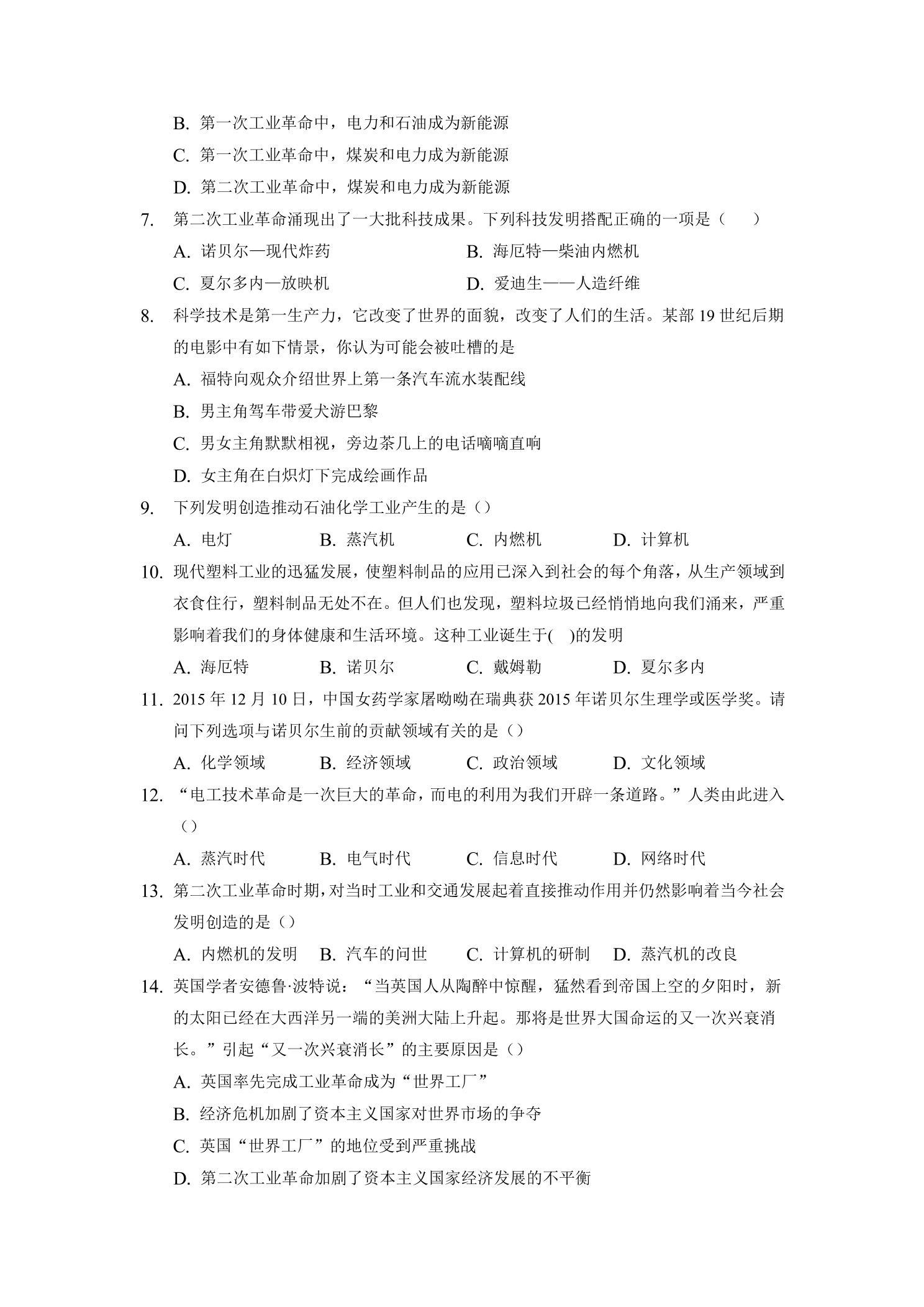 B.第一次工业革命中，电力和石油成为新能源

C.第一次工业革命中，煤炭和电力成为新能源

D.第二次工业革命中，煤炭和电力成为新能源

7.第二次工业革命涌现出了一大批科技成果。下列科技发明搭配正确的一项是（ ）

A.诺贝尔—现代炸药 B.海厄特—柴油内燃机

C.夏尔多内—放映机 D.爱迪生——人造纤维

8.科学技术是第一生产力，它改变了世界的面貌，改变了人们的生活。某部19世纪后期的电影中有如下情景，你认为可能会被吐槽的是

A.福特向观众介绍世界上第一条汽车流水装配线

B.男主角驾车带爱犬游巴黎

C.男女主角默默相视，旁边茶几上的电话嘀嘀直响

D.女主角在白炽灯下完成绘画作品

9.下列发明创造推动石油化学工业产生的是（）

A.电灯 B.蒸汽机 C.内燃机 D.计算机

10.现代塑料工业的迅猛发展，使塑料制品的应用已深入到社会的每个角落，从生产领域到衣食住行，塑料制品无处不在。但人们也发现，塑料垃圾已经悄悄地向我们涌来，严重影响着我们的身体健康和生活环境。这种工业诞生于( )的发明

A.海厄特 B.诺贝尔 C.戴姆勒 D.夏尔多内

11.2015年12月10日，中国女药学家屠呦呦在瑞典获2015年诺贝尔生理学或医学奖。请问下列选项与诺贝尔生前的贡献领域有关的是（）

A.化学领域 B.经济领域 C.政治领域 D.文化领域

12.“电工技术革命是一次巨大的革命，而电的利用为我们开辟一条道路。”人类由此进入（）

A.蒸汽时代 B.电气时代 C.信息时代 D.网络时代

13.第二次工业革命时期，对当时工业和交通发展起着直接推动作用并仍然影响着当今社会发明创造的是（）

A.内燃机的发明 B.汽车的问世 C.计算机的研制 D.蒸汽机的改良

14.英国学者安德鲁·波特说：“当英国人从陶醉中惊醒，猛然看到帝国上空的夕阳时，新的太阳已经在大西洋另一端的美洲大陆上升起。那将是世界大国命运的又一次兴衰消长。”引起“又一次兴衰消长”的主要原因是（）

A.英国率先完成工业革命成为“世界工厂”

B.经济危机加剧了资本主义国家对世界市场的争夺

C.英国“世界工厂”的地位受到严重挑战

D.第二次工业革命加剧了资本主义国家经济发展的不平衡